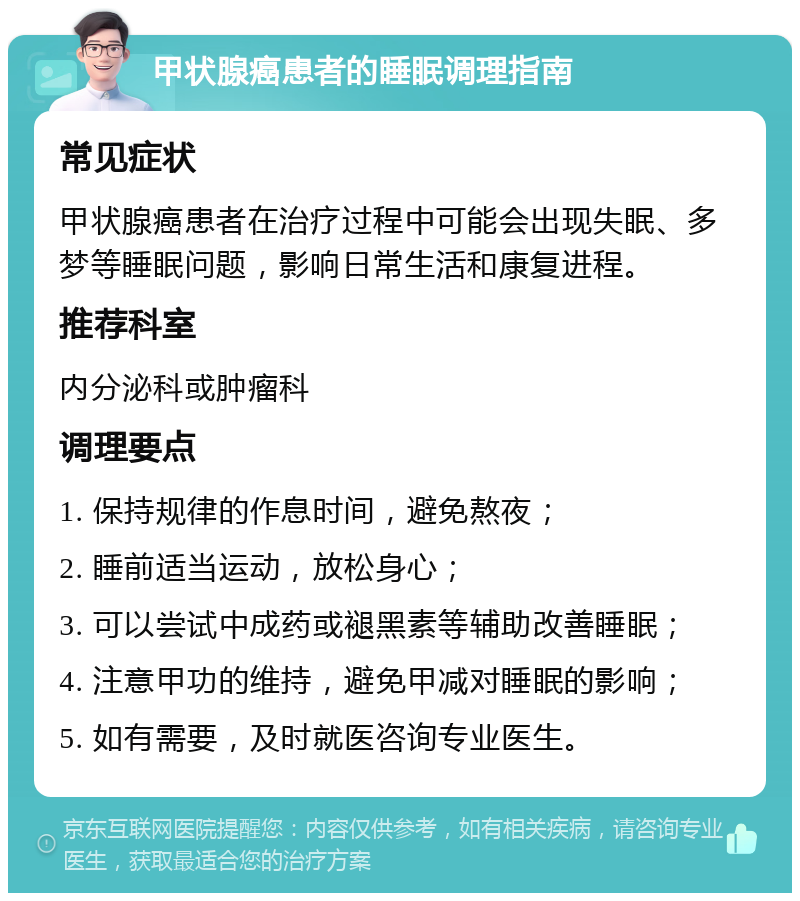 甲状腺癌患者的睡眠调理指南

常见症状

甲状腺癌患者在治疗过程中可能会出现失眠、多梦等睡眠问题，影响日常生活和康复进程。

推荐科室

内分泌科或肿瘤科

调理要点

1. 保持规律的作息时间，避免熬夜；

2. 睡前适当运动，放松身心；

3. 可以尝试中成药或褪黑素等辅助改善睡眠；

4. 注意甲功的维持，避免甲减对睡眠的影响；

5. 如有需要，及时就医咨询专业医生。

京东互联网医院提醒您：内容仅供参考，如有相关疾病，请咨询专业医生，获取最适合您的治疗方案